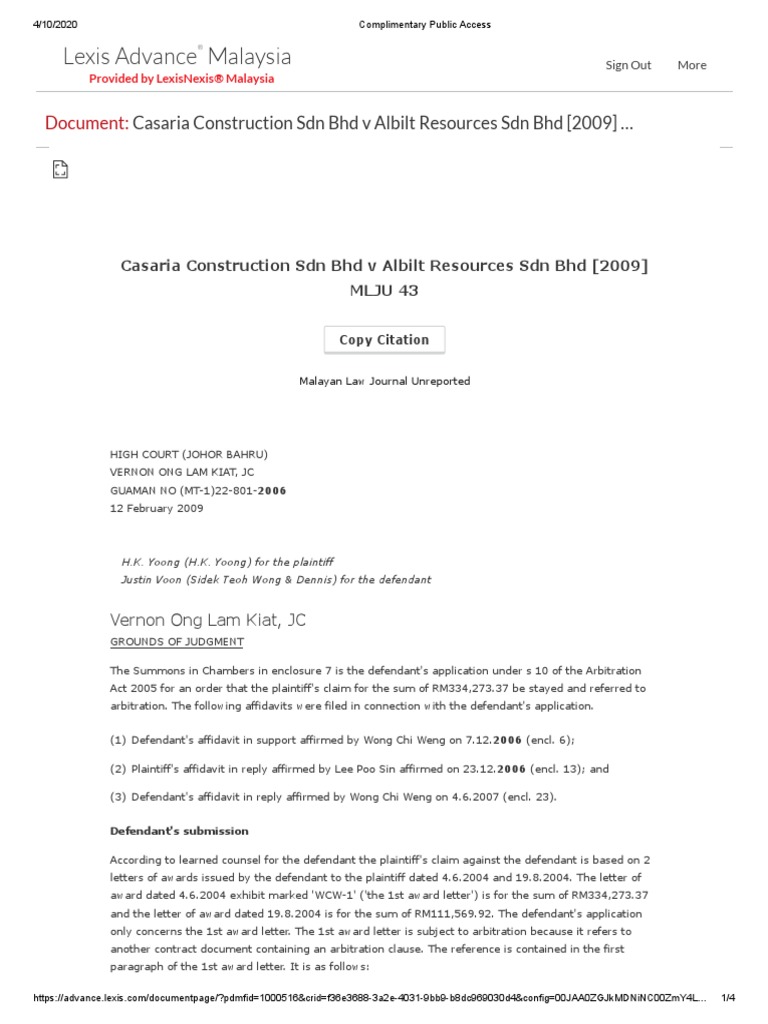 4/10/2020 Complimentary Public Access

Lexis Advance® Malaysia
Provided by LexisNexis® Malaysia

Sign Out More

Document: Casaria Construction Sdn Bhd v Albilt Resources Sdn Bhd [2009] ...

Casaria Construction Sdn Bhd v Albilt Resources Sdn Bhd [2009] MLJU 43

Copy Citation

Malayan Law Journal Unreported

HIGH COURT (JOHOR BAHRU)
VERNON ONG LAM KIAT, JC
GUAMAN NO (MT-1)22-801-2006
12 February 2009

H.K. Yoong (H.K. Yoong) for the plaintiff
Justin Voon (Sidek Teoh Wong & Dennis) for the defendant

Vernon Ong Lam Kiat, JC
GROUNDS OF JUDGMENT

The Summons in Chambers in enclosure 7 is the defendant's application under s 10 of the Arbitration Act 2005 for an order that the plaintiff's claim for the sum of RM334,273.37 be stayed and referred to arbitration. The following affidavits were filed in connection with the defendant's application.

(1) Defendant's affidavit in support affirmed by Wong Chi Weng on 7.12.2006 (encl. 6);

(2) Plaintiff's affidavit in reply affirmed by Lee Poo Sin affirmed on 23.12.2006 (encl. 13); and

(3) Defendant's affidavit in reply affirmed by Wong Chi Weng on 4.6.2007 (encl. 23).

Defendant's submission

According to learned counsel for the defendant the plaintiff's claim against the defendant is based on 2 letters of awards issued by the defendant to the plaintiff dated 4.6.2004 and 19.8.2004. The letter of award dated 4.6.2004 exhibit marked 'WCW-1' ('the 1st award letter') is for the sum of RM334,273.37 and the letter of award dated 19.8.2004 is for the sum of RM111,569.92. The defendant's application only concerns the 1st award letter. The 1st award letter is subject to arbitration because it refers to another contract document containing an arbitration clause. The reference is contained in the first paragraph of the 1st award letter. It is as follows:

https://advance.lexis.com/documentpage/?pdmfid=1000516&crid=f36e3688-3a2e-4031-9bb9-b8dc969030d4&config=00JAA0ZGJkMDNiNC00ZmY4L... 1/4